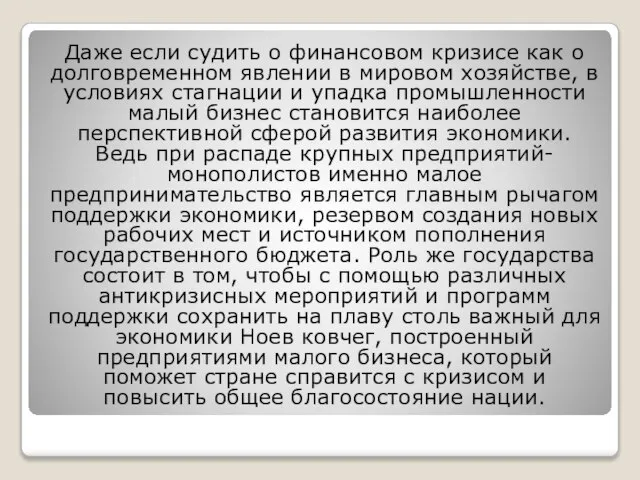 Даже если судить о финансовом кризисе как о долговременном явлении в мировом хозяйстве, в условиях стагнации и упадка промышленности малый бизнес становится наиболее перспективной сферой развития экономики. Ведь при распаде крупных предприятий-монополистов именно малое предпринимательство является главным рычагом поддержки экономики, резервом создания новых рабочих мест и источником пополнения государственного бюджета. Роль же государства состоит в том, чтобы с помощью различных антикризисных мероприятий и программ поддержки сохранить на плаву столь важный для экономики Ноев ковчег, построенный предприятиями малого бизнеса, который поможет стране справится с кризисом и повысить общее благосостояние нации.